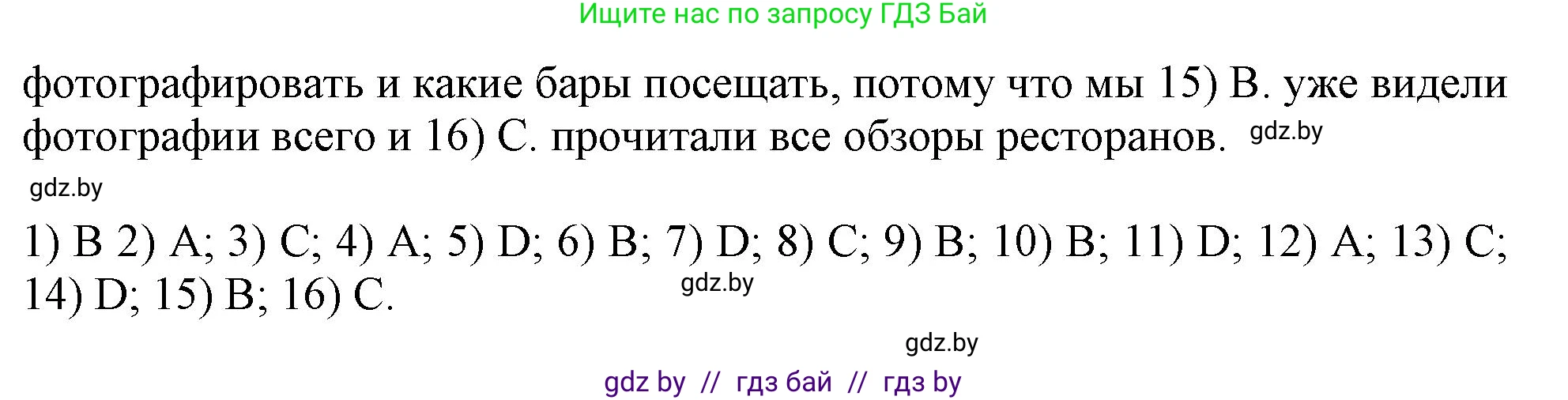 Ищите нас по запросу ГДЗ Бай

фотографировать и какие бары посещать, потому что мы 15) B. уже видели фотографии всего и 16) C. прочитали все обзоры ресторанов. gdz.by

gdz.by

1) B 2) A; 3) C; 4) A; 5) D; 6) B; 7) D; 8) C; 9) B; 10) B; 11) D; 12) A; 13) C; 14) D; 15) B; 16) C. gdz.by

gdz.by

gdz by // гдз бай // гдз by